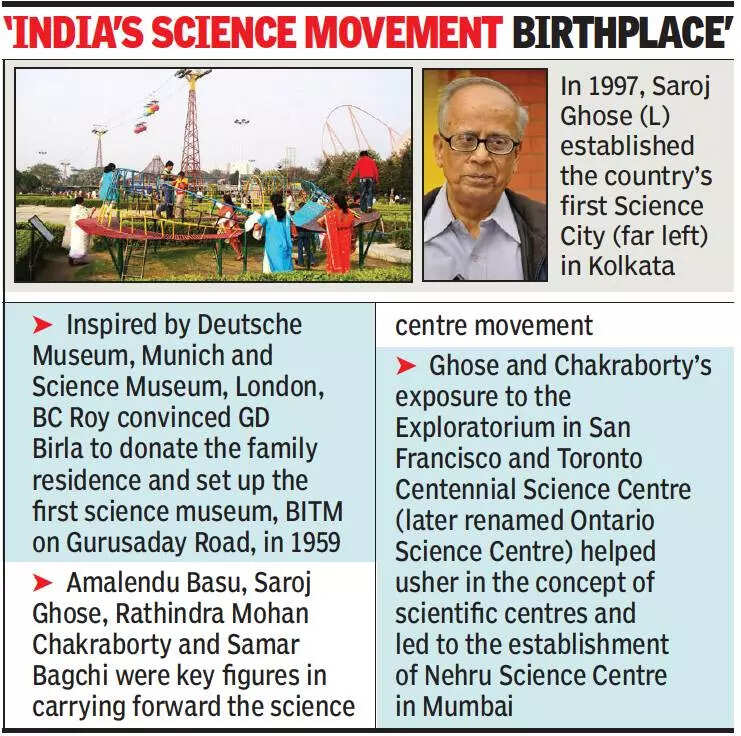 'INDIA'S SCIENCE MOVEMENT BIRTHPLACE'

In 1997, Saroj Ghose (L) established the country's first Science City (far left) in Kolkata

➤ Inspired by Deutsche Museum, Munich and Science Museum, London, BC Roy convinced GD Birla to donate the family residence and set up the first science museum, BITM on Gurusaday Road, in 1959

➤ Amalendu Basu, Saroj Ghose, Rathindra Mohan Chakraborty and Samar Bagchi were key figures in carrying forward the science centre movement

➤ Ghose and Chakraborty's exposure to the Exploratorium in San Francisco and Toronto Centennial Science Centre (later renamed Ontario Science Centre) helped usher in the concept of scientific centres and led to the establishment of Nehru Science Centre in Mumbai